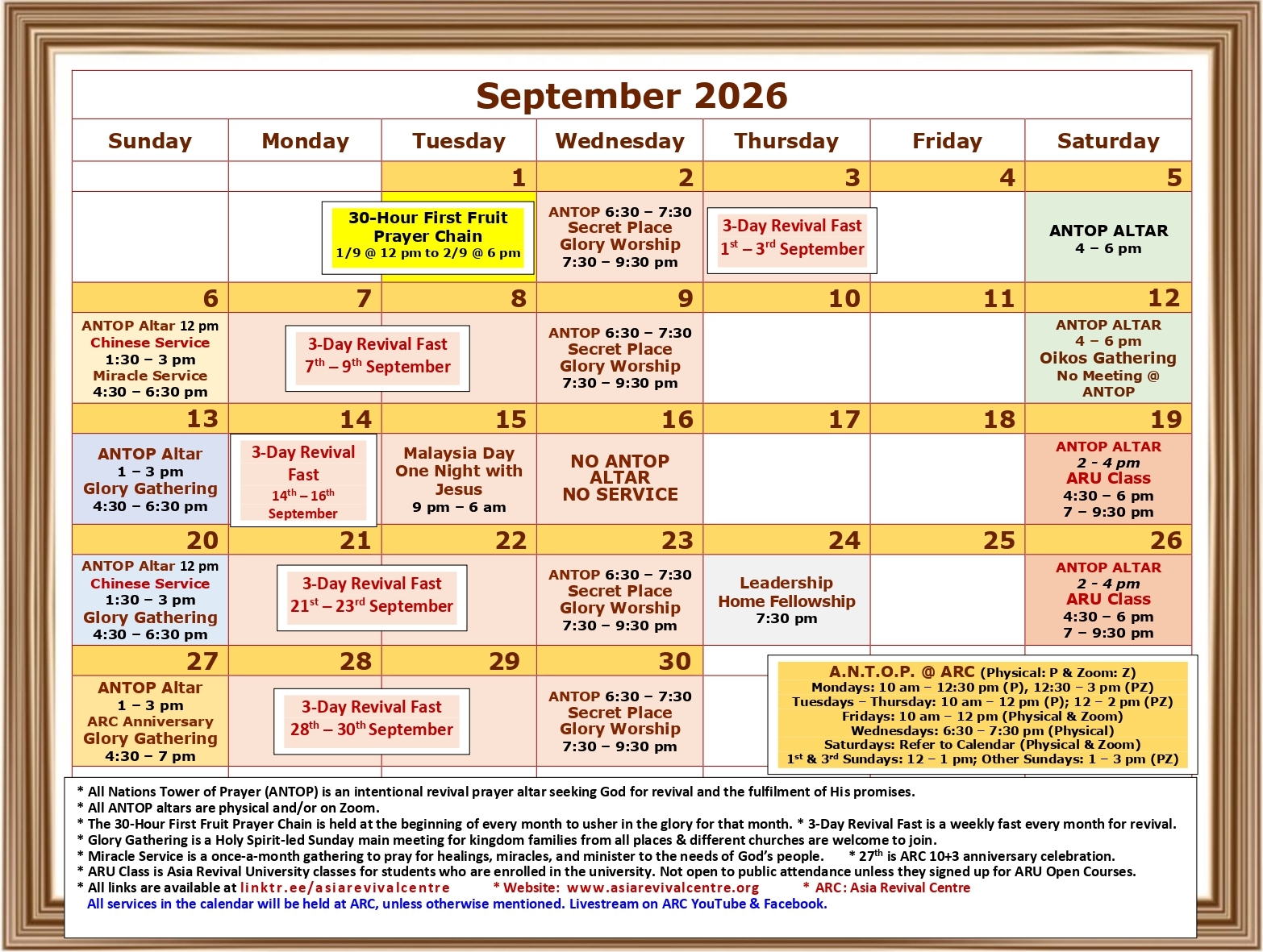 September 2026

| Sunday | Monday | Tuesday | Wednesday | Thursday | Friday | Saturday |
|---|---|---|---|---|---|---|
| | | 1 | 2 | 3 | 4 | 5 |
| | | 30-Hour First Fruit Prayer Chain 1/9 @ 12 pm to 2/9 @ 6 pm | ANTOP 6:30 – 7:30 Secret Place Glory Worship 7:30 – 9:30 pm | 3-Day Revival Fast $1^{st}$ – $3^{rd}$ September | | ANTOP ALTAR 4 – 6 pm |
| 6 | 7 | 8 | 9 | 10 | 11 | 12 |
| ANTOP Altar 12 pm Chinese Service 1:30 – 3 pm Miracle Service 4:30 – 6:30 pm | 3-Day Revival Fast $7^{th}$ – $9^{th}$ September | | ANTOP 6:30 – 7:30 Secret Place Glory Worship 7:30 – 9:30 pm | | | ANTOP ALTAR 4 – 6 pm Oikos Gathering No Meeting @ ANTOP |
| 13 | 14 | 15 | 16 | 17 | 18 | 19 |
| ANTOP Altar 1 – 3 pm Glory Gathering 4:30 – 6:30 pm | 3-Day Revival Fast $14^{th}$ – $16^{th}$ September | Malaysia Day One Night with Jesus 9 pm – 6 am | NO ANTOP ALTAR NO SERVICE | | | ANTOP ALTAR 2 - 4 pm ARU Class 4:30 – 6 pm 7 – 9:30 pm |
| 20 | 21 | 22 | 23 | 24 | 25 | 26 |
| ANTOP Altar 12 pm Chinese Service 1:30 – 3 pm Glory Gathering 4:30 – 6:30 pm | 3-Day Revival Fast $21^{st}$ – $23^{rd}$ September | | ANTOP 6:30 – 7:30 Secret Place Glory Worship 7:30 – 9:30 pm | Leadership Home Fellowship 7:30 pm | | ANTOP ALTAR 2 - 4 pm ARU Class 4:30 – 6 pm 7 – 9:30 pm |
| 27 | 28 | 29 | 30 | | | |
| ANTOP Altar 1 – 3 pm ARC Anniversary Glory Gathering 4:30 – 7 pm | 3-Day Revival Fast $28^{th}$ – $30^{th}$ September | | ANTOP 6:30 – 7:30 Secret Place Glory Worship 7:30 – 9:30 pm | | | |

A.N.T.O.P. @ ARC (Physical: P & Zoom: Z)
Mondays: 10 am – 12:30 pm (P), 12:30 – 3 pm (PZ)
Tuesdays – Thursday: 10 am – 12 pm (P); 12 – 2 pm (PZ)
Fridays: 10 am – 12 pm (Physical & Zoom)
Wednesdays: 6:30 – 7:30 pm (Physical)
Saturdays: Refer to Calendar (Physical & Zoom)
$1^{st}$ & $3^{rd}$ Sundays: 12 – 1 pm; Other Sundays: 1 – 3 pm (PZ)

* All Nations Tower of Prayer (ANTOP) is an intentional revival prayer altar seeking God for revival and the fulfilment of His promises.
* All ANTOP altars are physical and/or on Zoom.
* The 30-Hour First Fruit Prayer Chain is held at the beginning of every month to usher in the glory for that month. * 3-Day Revival Fast is a weekly fast every month for revival.
* Glory Gathering is a Holy Spirit-led Sunday main meeting for kingdom families from all places & different churches are welcome to join.
* Miracle Service is a once-a-month gathering to pray for healings, miracles, and minister to the needs of God's people. * $27^{th}$ is ARC 10+3 anniversary celebration.
* ARU Class is Asia Revival University classes for students who are enrolled in the university. Not open to public attendance unless they signed up for ARU Open Courses.
* All links are available at linktr.ee/asiarevivalcentre * Website: www.asiarevivalcentre.org * ARC: Asia Revival Centre
All services in the calendar will be held at ARC, unless otherwise mentioned. Livestream on ARC YouTube & Facebook.